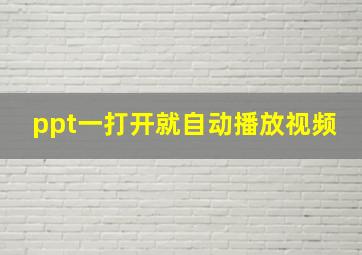 ppt一打开就自动播放视频